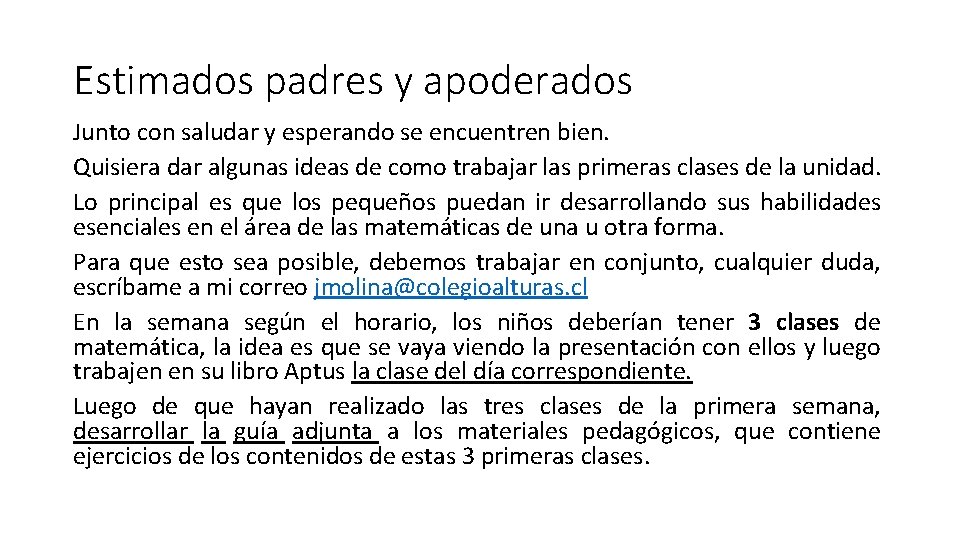 Estimados padres y apoderados

Junto con saludar y esperando se encuentren bien.

Quisiera dar algunas ideas de como trabajar las primeras clases de la unidad.

Lo principal es que los pequeños puedan ir desarrollando sus habilidades esenciales en el área de las matemáticas de una u otra forma.

Para que esto sea posible, debemos trabajar en conjunto, cualquier duda, escríbame a mi correo jmolina@colegioalturas.cl

En la semana según el horario, los niños deberían tener 3 clases de matemática, la idea es que se vaya viendo la presentación con ellos y luego trabajen en su libro Aptus la clase del día correspondiente.

Luego de que hayan realizado las tres clases de la primera semana, desarrollar la guía adjunta a los materiales pedagógicos, que contiene ejercicios de los contenidos de estas 3 primeras clases.